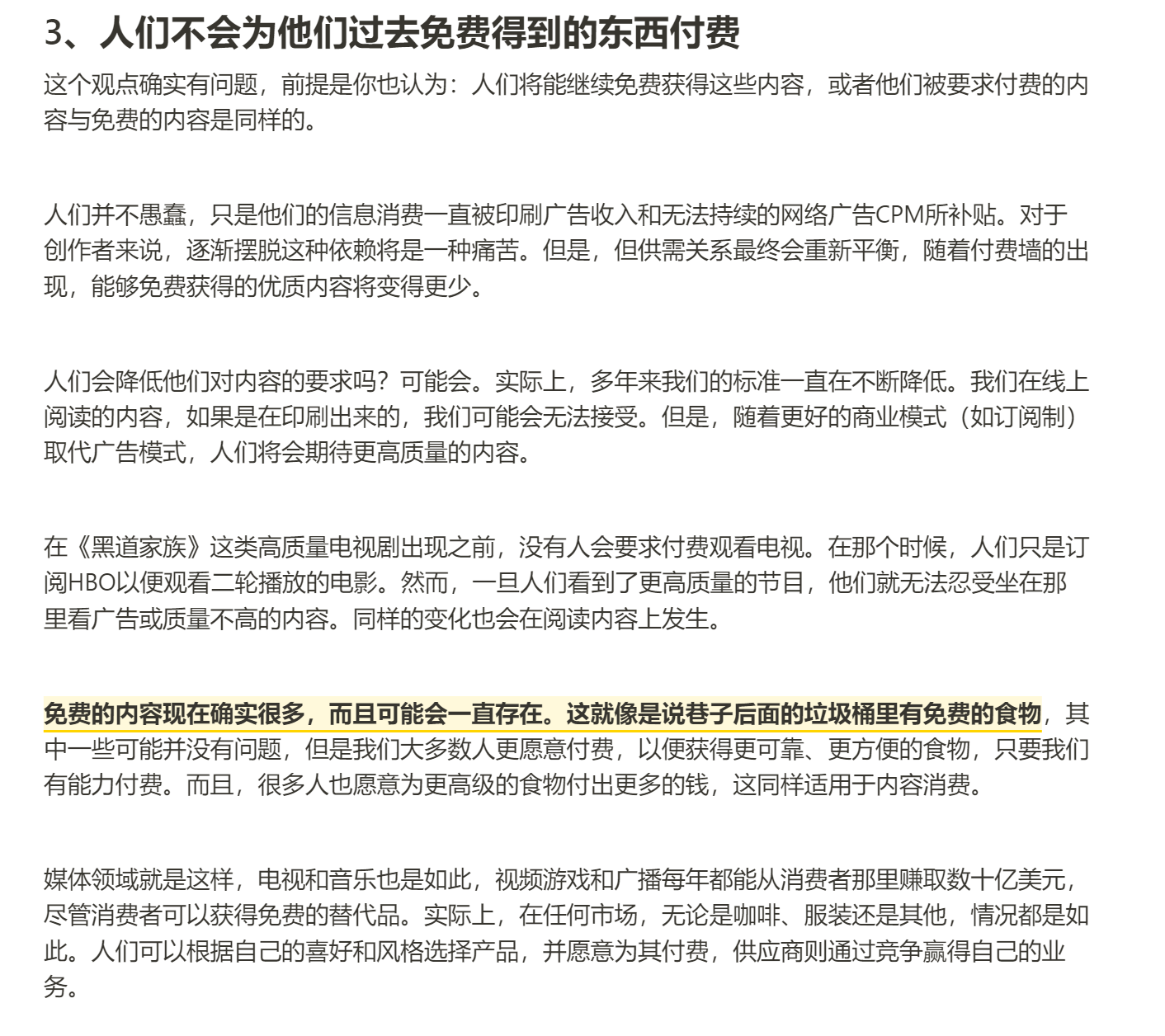 3、人们不会为他们过去免费得到的东西付费

这个观点确实有问题，前提是你也认为：人们将能继续免费获得这些内容，或者他们被要求付费的内容与免费的内容是同样的。

人们并不愚蠢，只是他们的信息消费一直被印刷广告收入和无法持续的网络广告CPM所补贴。对于创作者来说，逐渐摆脱这种依赖将是一种痛苦。但是，但供需关系最终会重新平衡，随着付费墙的出现，能够免费获得的优质内容将变得更少。

人们会降低他们对内容的要求吗？可能会。实际上，多年来我们的标准一直在不断降低。我们在线上阅读的内容，如果是在印刷出来的，我们可能会无法接受。但是，随着更好的商业模式（如订阅制）取代广告模式，人们将会期待更高质量的内容。

在《黑道家族》这类高质量电视剧出现之前，没有人会要求付费观看电视。在那个时候，人们只是订阅HBO以便观看二轮播放的电影。然而，一旦人们看到了更高质量的节目，他们就无法忍受坐在那里看广告或质量不高的内容。同样的变化也会在阅读内容上发生。

免费的内容现在确实很多，而且可能会一直存在。这就像是说巷子后面的垃圾桶里有免费的食物，其中一些可能并没有问题，但是我们大多数人更愿意付费，以便获得更可靠、更方便的食物，只要我们有能力付费。而且，很多人也愿意为更高级的食物付出更多的钱，这同样适用于内容消费。

媒体领域就是这样，电视和音乐也是如此，视频游戏和广播每年都能从消费者那里赚取数十亿美元，尽管消费者可以获得免费的替代品。实际上，在任何市场，无论是咖啡、服装还是其他，情况都是如此。人们可以根据自己的喜好和风格选择产品，并愿意为其付费，供应商则通过竞争赢得自己的业务。